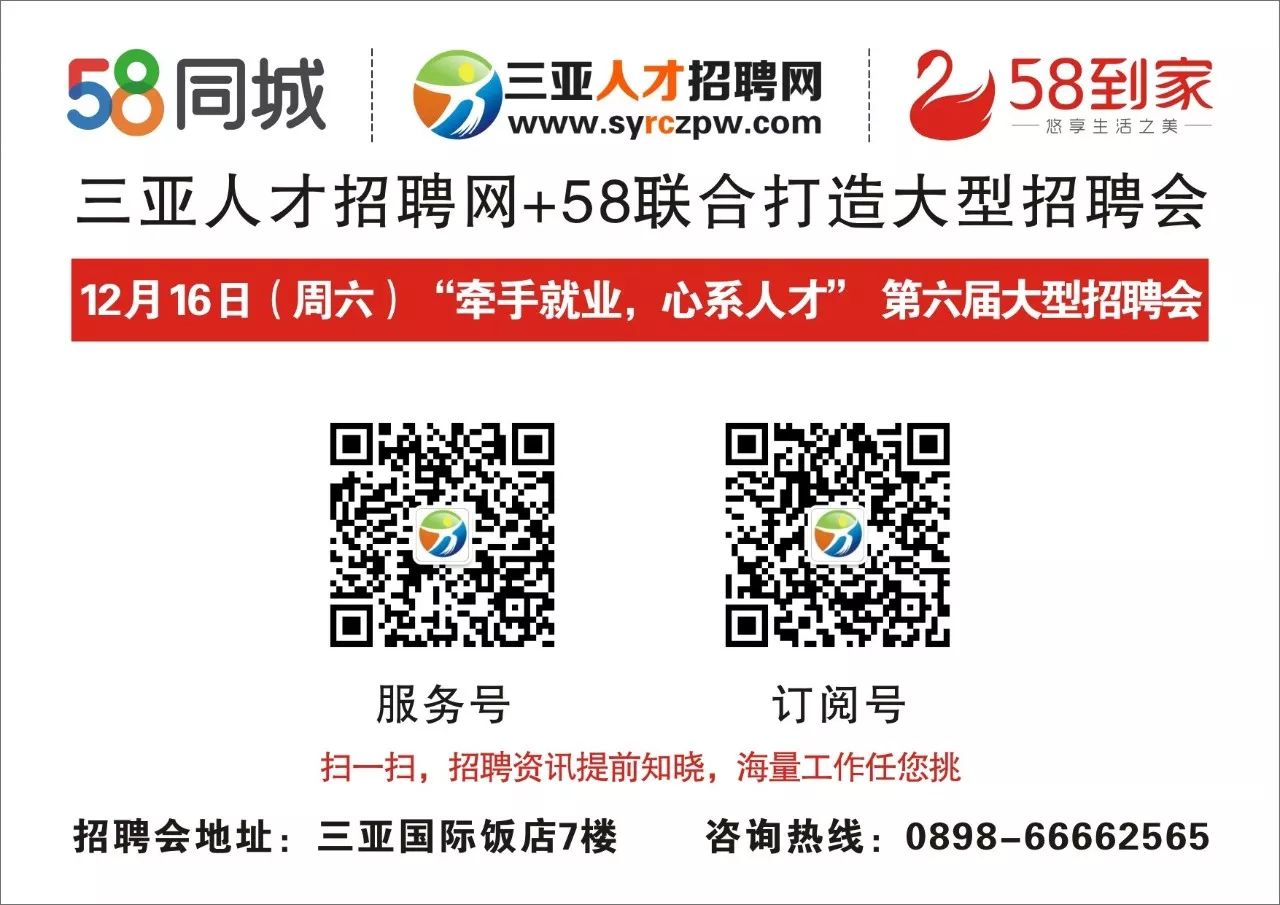 58同城

三亚人才招聘网
www.syrczpw.com

58到家
悠享生活之美

三亚人才招聘网+58联合打造大型招聘会

12月16日（周六）“牵手就业，心系人才” 第六届大型招聘会

服务号

订阅号

扫一扫，招聘资讯提前知晓，海量工作任您挑

招聘会地址：三亚国际饭店7楼

咨询热线：0898-66662565